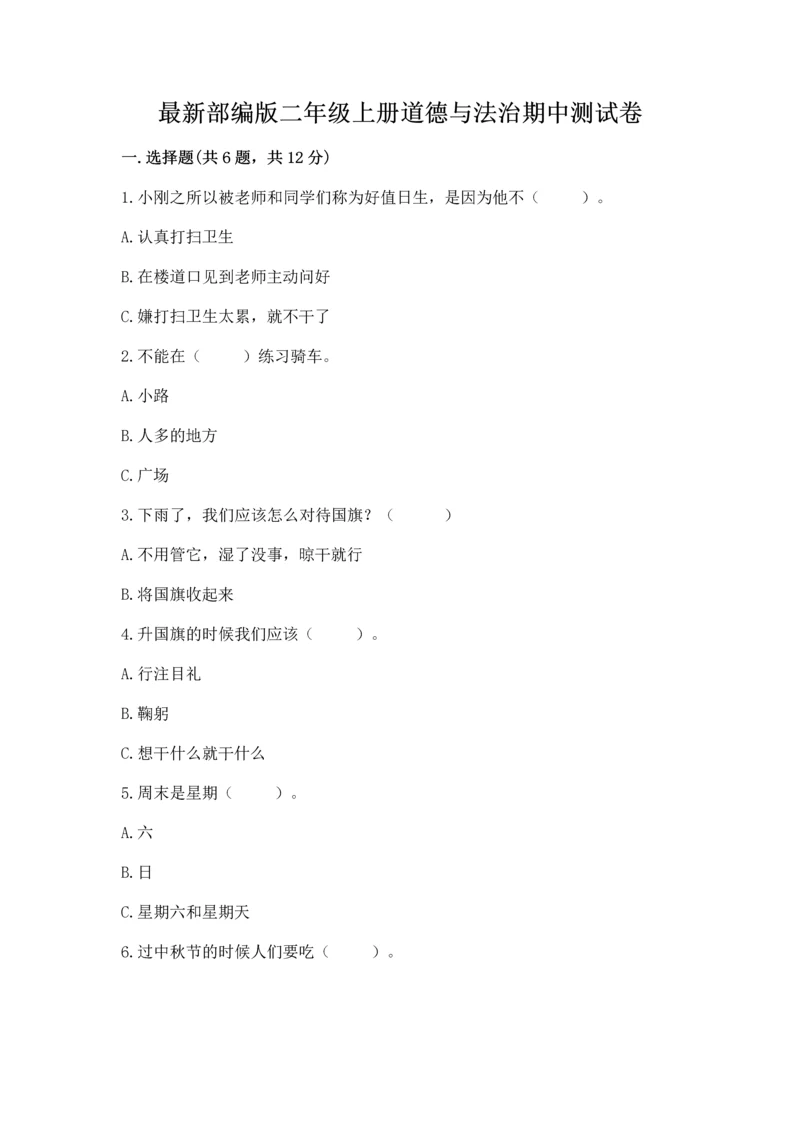 最新部编版二年级上册道德与法治期中测试卷

一.选择题(共6题，共12分)

1.小刚之所以被老师和同学们称为好值日生，是因为他不（　　）。

A.认真打扫卫生

B.在楼道口见到老师主动问好

C.嫌打扫卫生太累，就不干了

2.不能在（　　）练习骑车。

A.小路

B.人多的地方

C.广场

3.下雨了，我们应该怎么对待国旗？（　　）

A.不用管它，湿了没事，晾干就行

B.将国旗收起来

4.升国旗的时候我们应该（　　）。

A.行注目礼

B.鞠躬

C.想干什么就干什么

5.周末是星期（　　）。

A.六

B.日

C.星期六和星期天

6.过中秋节的时候人们要吃（　　）。